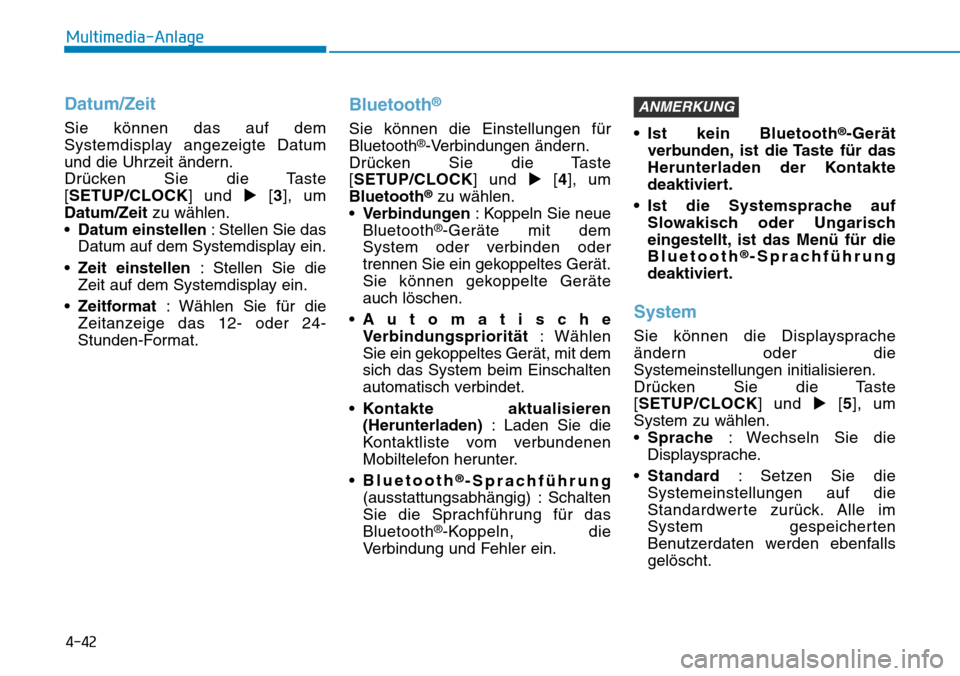 Multimedia-Anlage

Datum/Zeit

Sie können das auf dem Systemdisplay angezeigte Datum und die Uhrzeit ändern.
Drücken Sie die Taste [SETUP/CLOCK] und ▶ [3], um Datum/Zeit zu wählen.

• Datum einstellen : Stellen Sie das Datum auf dem Systemdisplay ein.

• Zeit einstellen : Stellen Sie die Zeit auf dem Systemdisplay ein.

• Zeitformat : Wählen Sie für die Zeitanzeige das 12- oder 24-Stunden-Format.

Bluetooth®

Sie können die Einstellungen für Bluetooth®-Verbindungen ändern.
Drücken Sie die Taste [SETUP/CLOCK] und ▶ [4], um Bluetooth® zu wählen.

• Verbindungen : Koppeln Sie neue Bluetooth®-Geräte mit dem System oder verbinden oder trennen Sie ein gekoppeltes Gerät. Sie können gekoppelte Geräte auch löschen.

• Automatische Verbindungspriorität : Wählen Sie ein gekoppeltes Gerät, mit dem sich das System beim Einschalten automatisch verbindet.

• Kontakte aktualisieren (Herunterladen) : Laden Sie die Kontaktliste vom verbundenen Mobiltelefon herunter.

• Bluetooth®-Sprachführung (ausstattungsabhängig) : Schalten Sie die Sprachführung für das Bluetooth®-Koppeln, die Verbindung und Fehler ein.

ANMERKUNG

• Ist kein Bluetooth®-Gerät verbunden, ist die Taste für das Herunterladen der Kontakte deaktiviert.

• Ist die Systemsprache auf Slowakisch oder Ungarisch eingestellt, ist das Menü für die Bluetooth®-Sprachführung deaktiviert.

System

Sie können die Displaysprache ändern oder die Systemeinstellungen initialisieren.
Drücken Sie die Taste [SETUP/CLOCK] und ▶ [5], um System zu wählen.

• Sprache : Wechseln Sie die Displaysprache.

• Standard : Setzen Sie die Systemeinstellungen auf die Standardwerte zurück. Alle im System gespeicherten Benutzerdaten werden ebenfalls gelöscht.

4-42

carmanualsonline.info